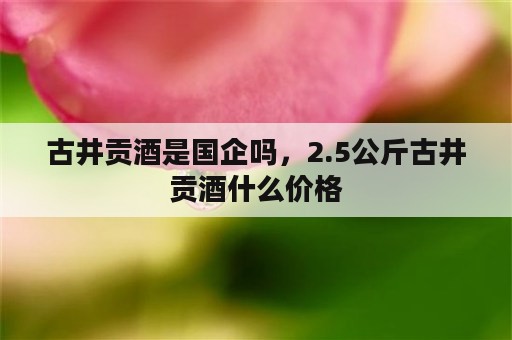 古井贡酒是国企吗，2.5公斤古井贡酒什么价格